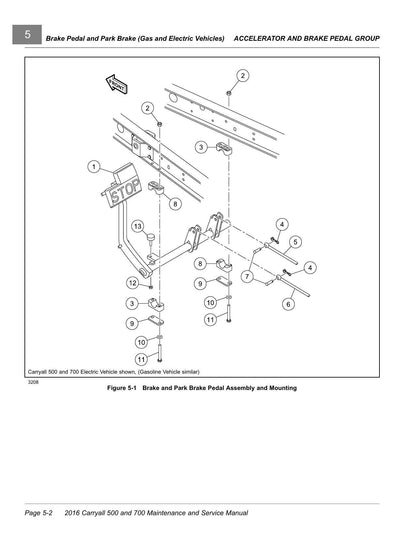 5

Brake Pedal and Park Brake (Gas and Electric Vehicles) ACCELERATOR AND BRAKE PEDAL GROUP

FRONT

2

2

3

1

STOP

8

13

4

5

4

8

7

12

9

6

3

10

9

11

10

11

Carryall 500 and 700 Electric Vehicle shown, (Gasoline Vehicle similar)

3208

Figure 5-1 Brake and Park Brake Pedal Assembly and Mounting

Page 5-2 2016 Carryall 500 and 700 Maintenance and Service Manual